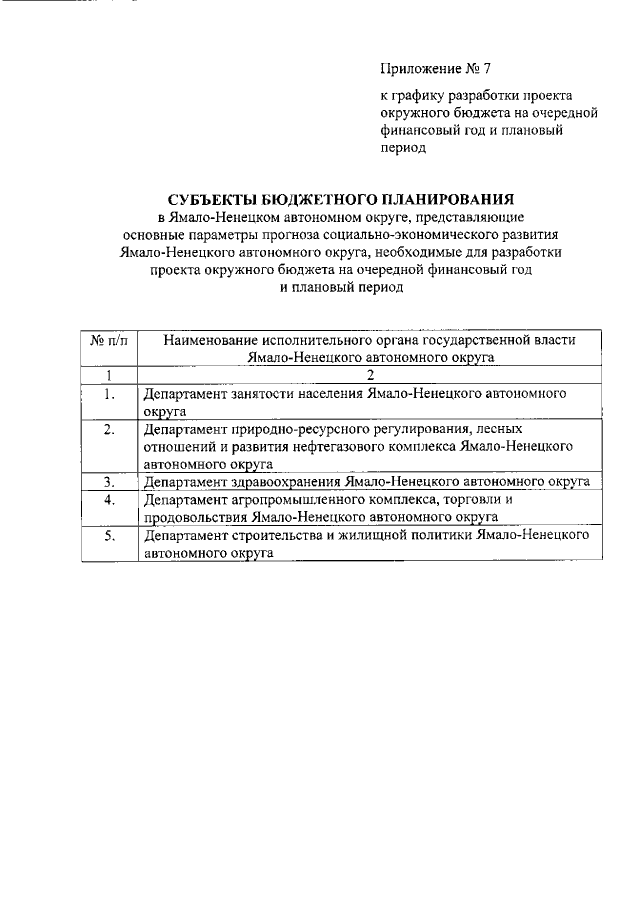 Приложение № 7

к графику разработки проекта окружного бюджета на очередной финансовый год и плановый период

СУБЪЕКТЫ БЮДЖЕТНОГО ПЛАНИРОВАНИЯ
в Ямало-Ненецком автономном округе, представляющие основные параметры прогноза социально-экономического развития Ямало-Ненецкого автономного округа, необходимые для разработки проекта окружного бюджета на очередной финансовый год и плановый период

| № п/п | Наименование исполнительного органа государственной власти Ямало-Ненецкого автономного округа |
|---|---|
| 1 | 2 |
| 1. | Департамент занятости населения Ямало-Ненецкого автономного округа |
| 2. | Департамент природно-ресурсного регулирования, лесных отношений и развития нефтегазового комплекса Ямало-Ненецкого автономного округа |
| 3. | Департамент здравоохранения Ямало-Ненецкого автономного округа |
| 4. | Департамент агропромышленного комплекса, торговли и продовольствия Ямало-Ненецкого автономного округа |
| 5. | Департамент строительства и жилищной политики Ямало-Ненецкого автономного округа |